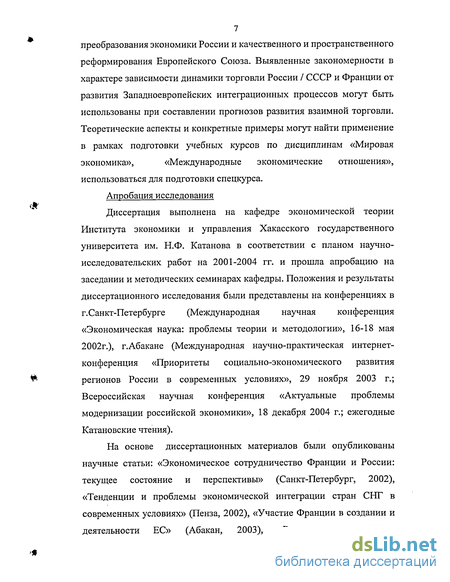 7

преобразования экономики России и качественного и пространственного реформирования Европейского Союза. Выявленные закономерности в характере зависимости динамики торговли России / СССР и Франции от развития Западноевропейских интеграционных процессов могут быть использованы при составлении прогнозов развития взаимной торговли. Теоретические аспекты и конкретные примеры могут найти применение в рамках подготовки учебных курсов по дисциплинам «Мировая экономика», «Международные экономические отношения», использоваться для подготовки спецкурса.

Апробация исследования

Диссертация выполнена на кафедре экономической теории Института экономики и управления Хакасского государственного университета им. Н.Ф. Катанова в соответствии с планом научно-исследовательских работ на 2001-2004 гг. и прошла апробацию на заседании и методических семинарах кафедры. Положения и результаты диссертационного исследования были представлены на конференциях в г.Санкт-Петербурге (Международная научная конференция «Экономическая наука: проблемы теории и методологии», 16-18 мая 2002г.), г.Абакане (Международная научно-практическая интернет-конференция «Приоритеты социально-экономического развития регионов России в современных условиях», 29 ноября 2003 г.; Всероссийская научная конференция «Актуальные проблемы модернизации российской экономики», 18 декабря 2004 г.; ежегодные Катановские чтения).

На основе диссертационных материалов были опубликованы научные статьи: «Экономическое сотрудничество Франции и России: текущее состояние и перспективы» (Санкт-Петербург, 2002), «Тенденции и проблемы экономической интеграции стран СНГ в современных условиях» (Пенза, 2002), «Участие Франции в создании и деятельности ЕС» (Абакан, 2003),

dsLib.net
библиотека диссертаций